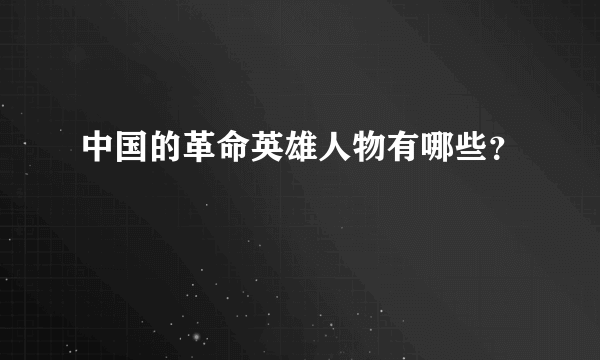 中国的革命英雄人物有哪些?